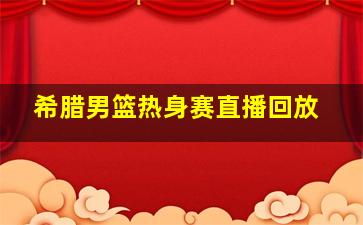 希腊男篮热身赛直播回放